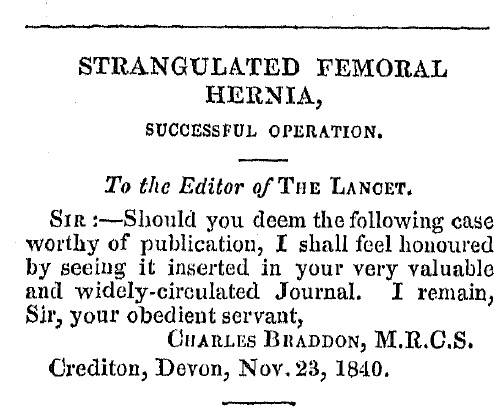 STRANGULATED FEMORAL HERNIA,

SUCCESSFUL OPERATION.

To the Editor of THE LANCET.

SIR :—Should you deem the following case worthy of publication, I shall feel honoured by seeing it inserted in your very valuable and widely-circulated Journal. I remain, Sir, your obedient servant,

CHARLES BRADDON, M.R.C.S.

Crediton, Devon, Nov. 23, 1840.